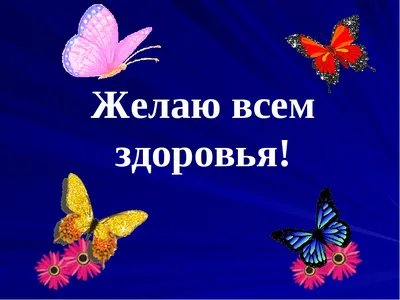 Желаю всем здоровья!